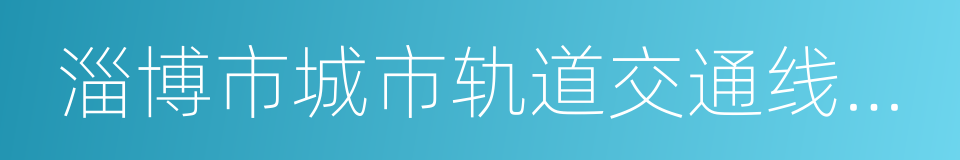 淄博市城市轨道交通线...